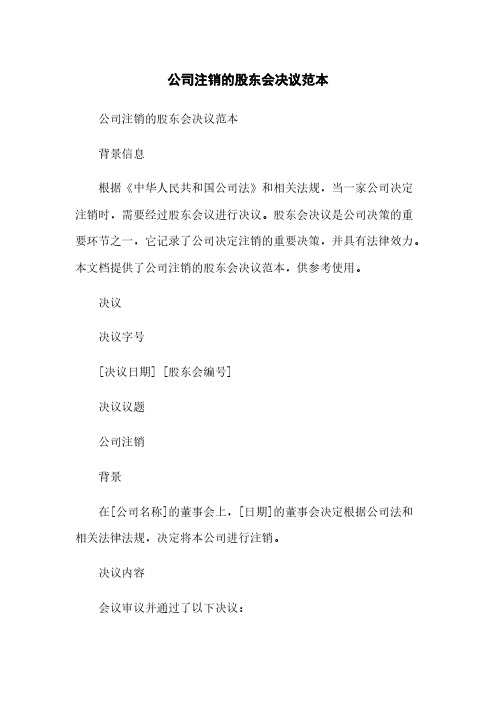 公司注销的股东会决议范本

公司注销的股东会决议范本

背景信息

根据《中华人民共和国公司法》和相关法规，当一家公司决定注销时，需要经过股东会议进行决议。股东会决议是公司决策的重要环节之一，它记录了公司决定注销的重要决策，并具有法律效力。本文档提供了公司注销的股东会决议范本，供参考使用。

决议

决议字号

[决议日期] [股东会编号]

决议议题

公司注销

背景

在[公司名称]的董事会上，[日期]的董事会决定根据公司法和相关法律法规，决定将本公司进行注销。

决议内容

会议审议并通过了以下决议：